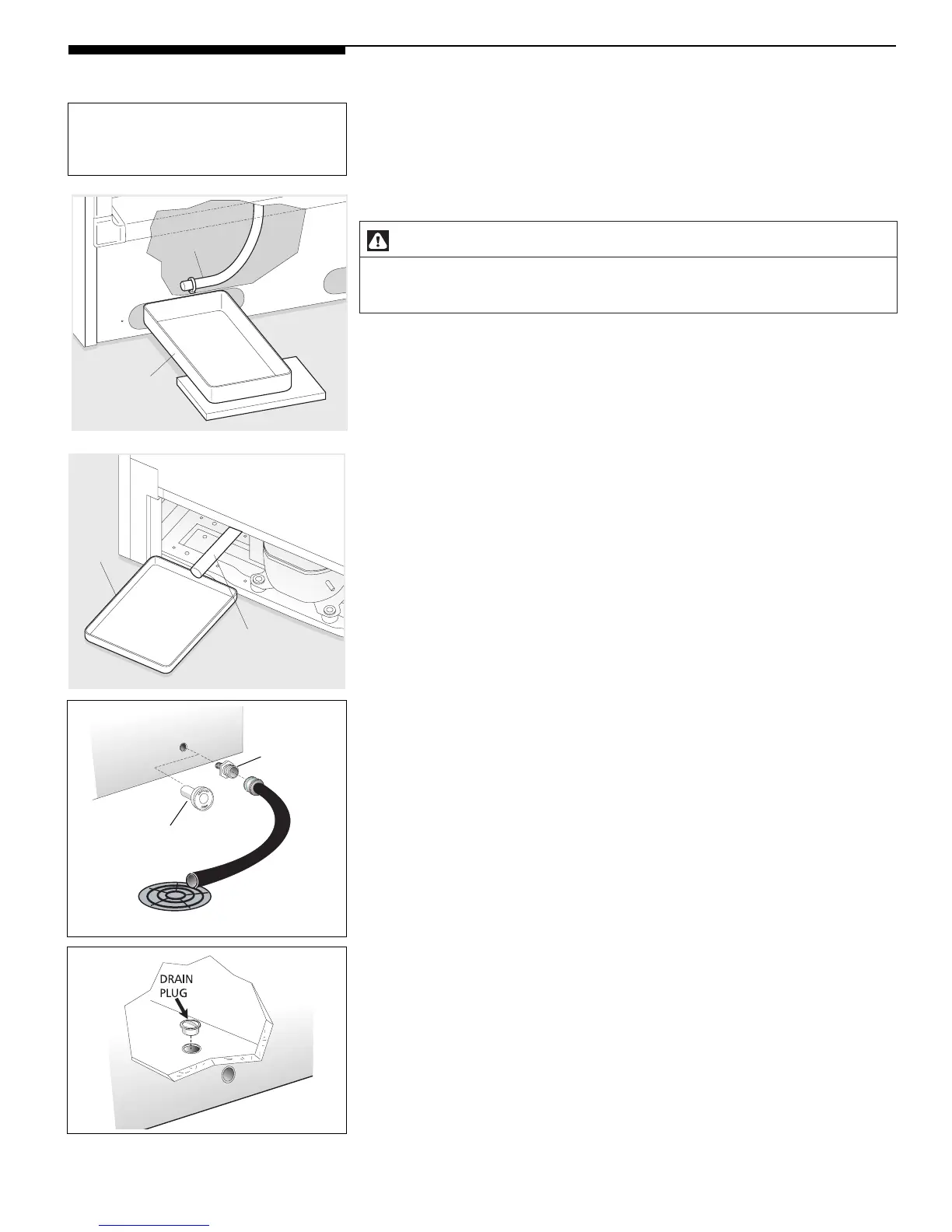 DRAIN
PLUG